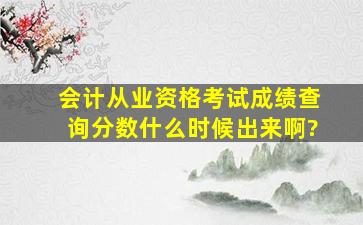 会计从业资格考试成绩查询分数什么时候出来啊?